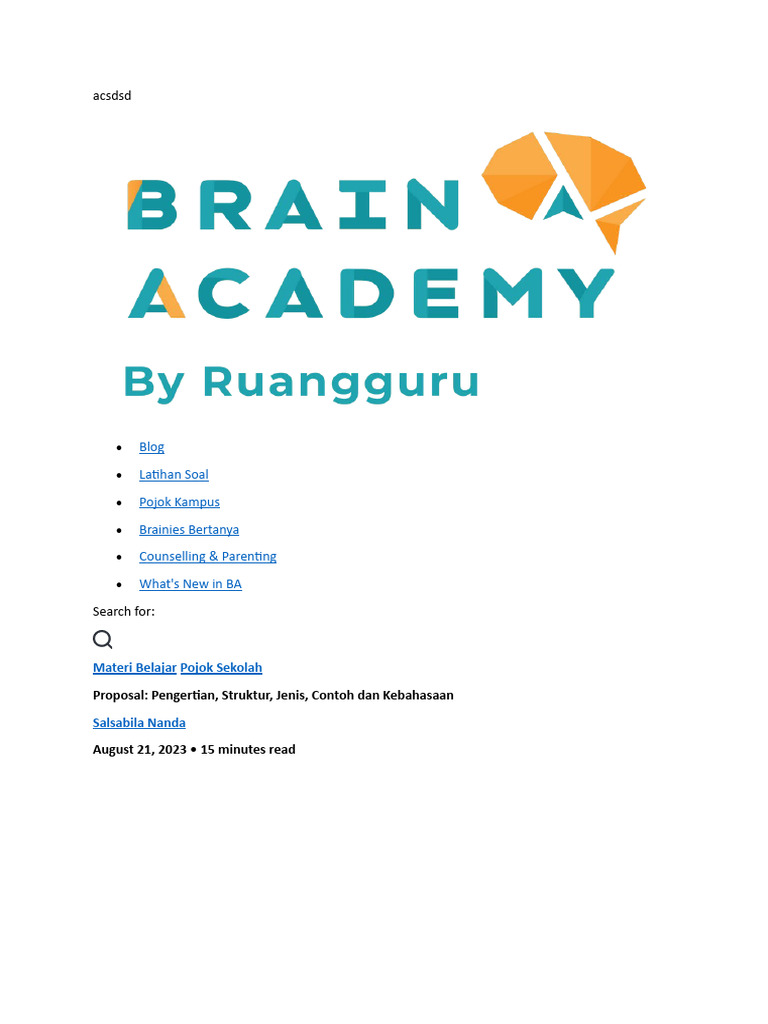 acsdsd

BRAIN
ACADEMY

By Ruangguru

• Blog
• Latihan Soal
• Pojok Kampus
• Brainies Bertanya
• Counselling & Parenting
• What's New in BA

Search for:

Materi Belajar Pojok Sekolah

Proposal: Pengertian, Struktur, Jenis, Contoh dan Kebahasaan

Salsabila Nanda

August 21, 2023 • 15 minutes read